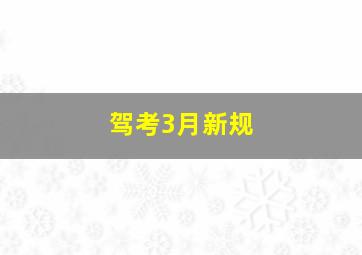 驾考3月新规